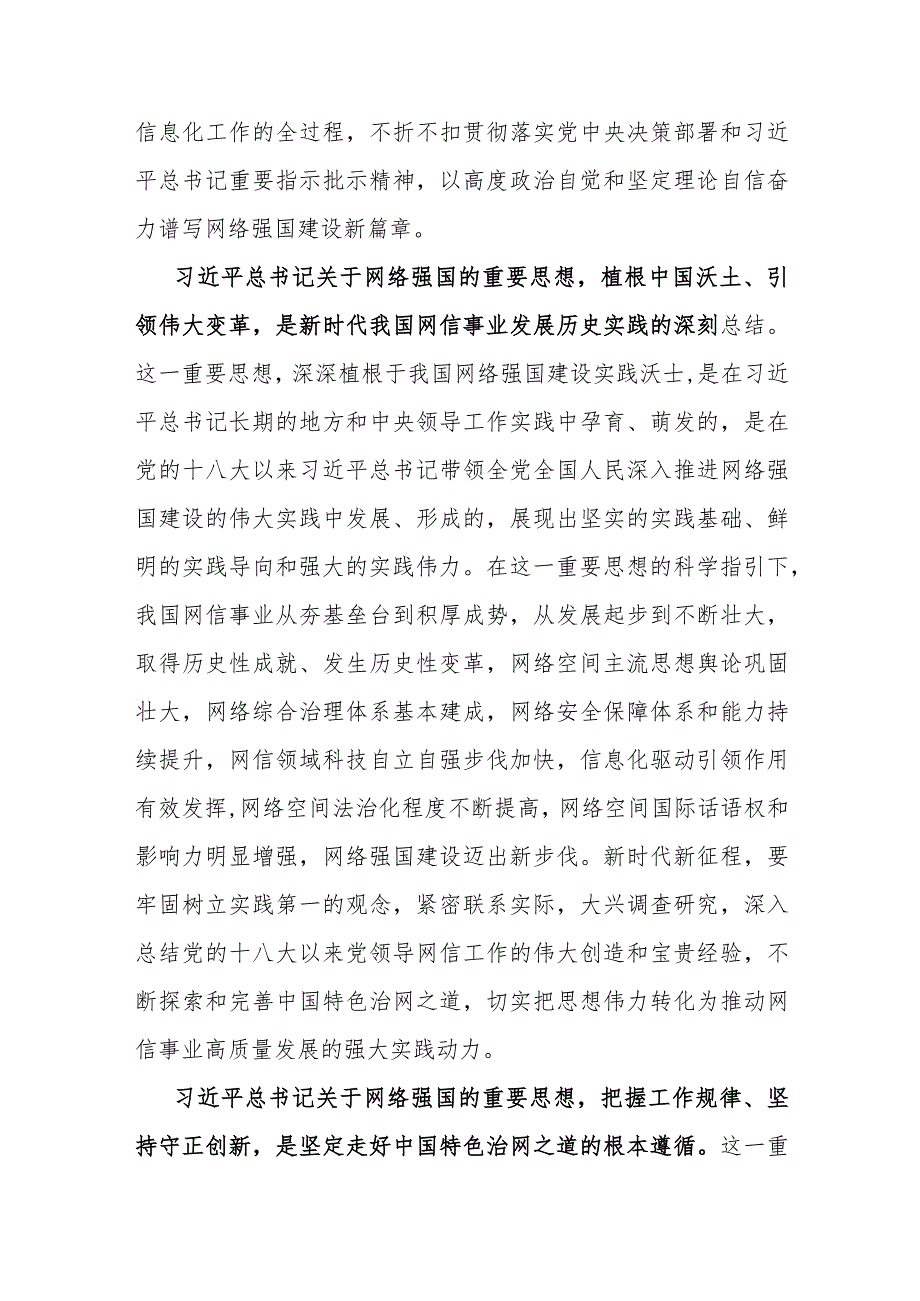 信息化工作的全过程，不折不扣贯彻落实党中央决策部署和习近平总书记重要指示批示精神，以高度政治自觉和坚定理论自信奋力谱写网络强国建设新篇章。

习近平总书记关于网络强国的重要思想，植根中国沃土、引领伟大变革，是新时代我国网信事业发展历史实践的深刻总结。这一重要思想，深深植根于我国网络强国建设实践沃士，是在习近平总书记长期的地方和中央领导工作实践中孕育、萌发的，是在党的十八大以来习近平总书记带领全党全国人民深入推进网络强国建设的伟大实践中发展、形成的，展现出坚实的实践基础、鲜明的实践导向和强大的实践伟力。在这一重要思想的科学指引下，我国网信事业从夯基垒台到积厚成势，从发展起步到不断壮大，取得历史性成就、发生历史性变革，网络空间主流思想舆论巩固壮大，网络综合治理体系基本建成，网络安全保障体系和能力持续提升，网信领域科技自立自强步伐加快，信息化驱动引领作用有效发挥,网络空间法治化程度不断提高，网络空间国际话语权和影响力明显增强，网络强国建设迈出新步伐。新时代新征程，要牢固树立实践第一的观念，紧密联系实际，大兴调查研究，深入总结党的十八大以来党领导网信工作的伟大创造和宝贵经验，不断探索和完善中国特色治网之道，切实把思想伟力转化为推动网信事业高质量发展的强大实践动力。

习近平总书记关于网络强国的重要思想，把握工作规律、坚持守正创新，是坚定走好中国特色治网之道的根本遵循。这一重